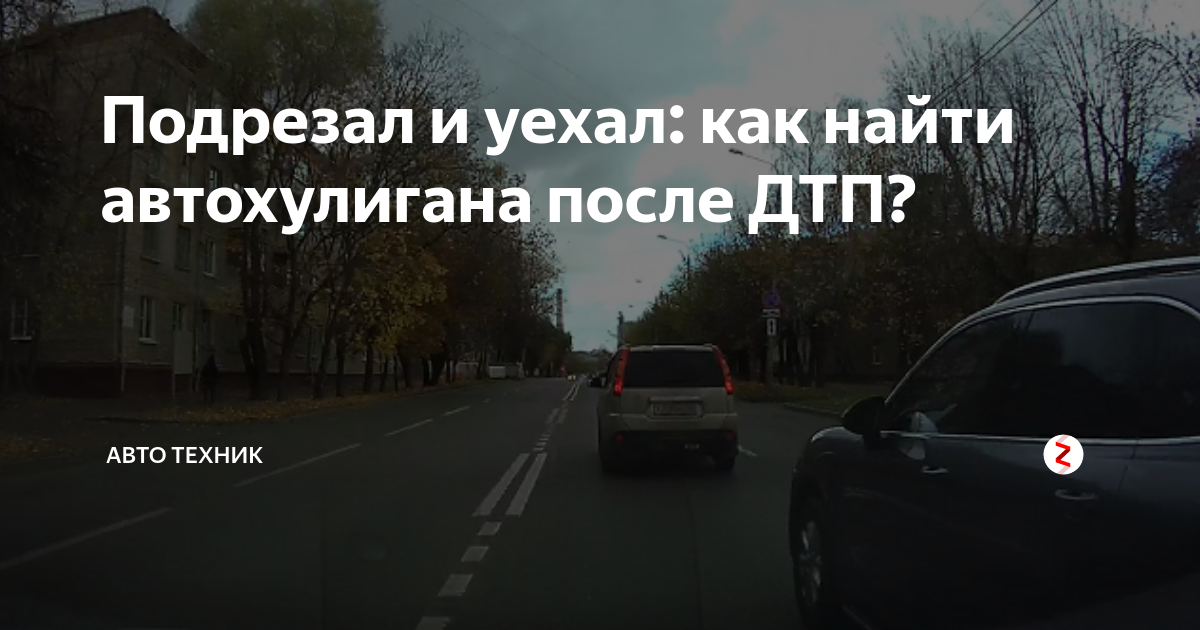 Подрезал и уехал: как найти автохулигана после ДТП?

АВТО ТЕХНИК